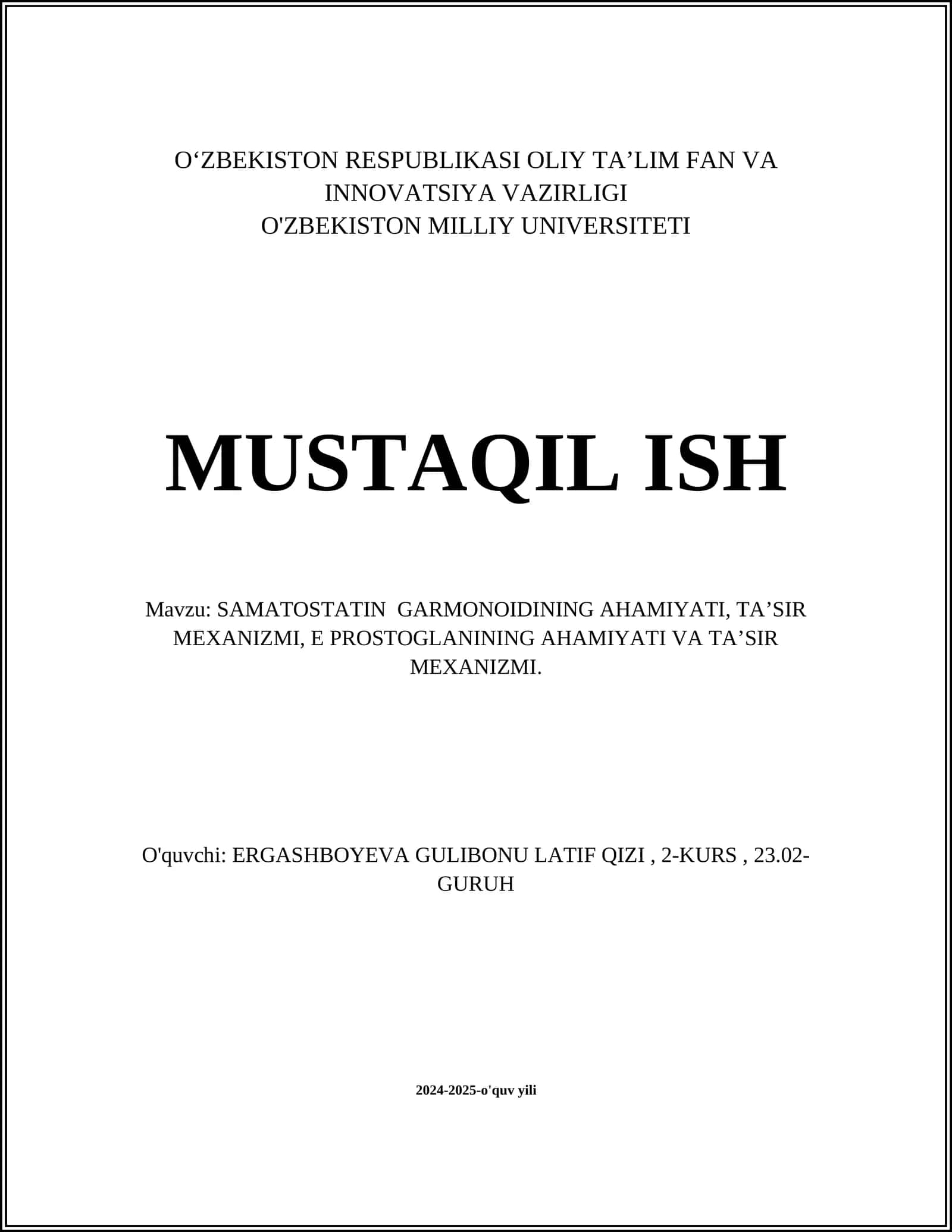 O‘ZBEKISTON RESPUBLIKASI OLIY TA’LIM FAN VA INNOVATSIYA VAZIRLIGI
O'ZBEKISTON MILLIY UNIVERSITETI

MUSTAQIL ISH

Mavzu: SAMATOSTATIN GARMONOIDINING AHAMIYATI, TA’SIR MEXANIZMI, E PROSTOGLANINING AHAMIYATI VA TA’SIR MEXANIZMI.

O'quvchi: ERGASHBOYEVA GULIBONU LATIF QIZI , 2-KURS , 23.02-GURUH

2024-2025-o'quv yili